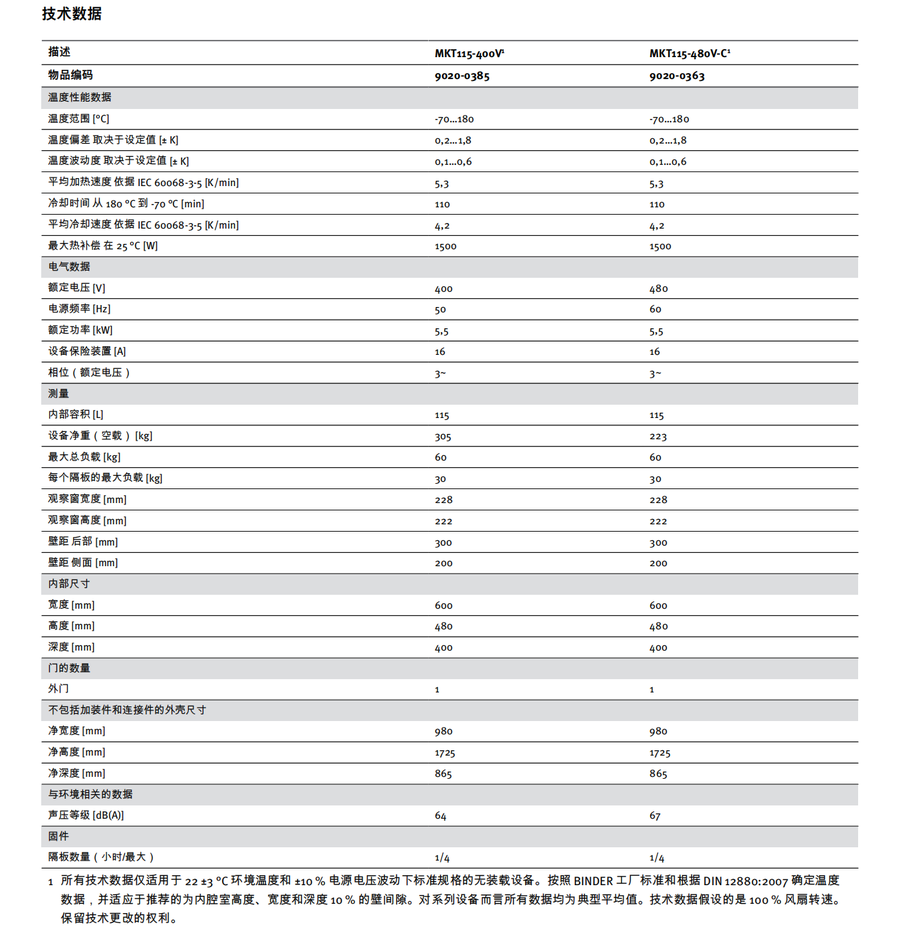 技术数据

| 描述 | MKT115-400V¹ | MKT115-480V-C¹ |
|---|---|---|
| 物品编码 | 9020-0385 | 9020-0363 |
| 温度性能数据 | | |
| 温度范围 [°C] | -70...180 | -70...180 |
| 温度偏差 取决于设定值 [± K] | 0,2...1,8 | 0,2...1,8 |
| 温度波动度 取决于设定值 [± K] | 0,1...0,6 | 0,1...0,6 |
| 平均加热速度 依据 IEC 60068-3-5 [K/min] | 5,3 | 5,3 |
| 冷却时间 从 180 °C 到 -70 °C [min] | 110 | 110 |
| 平均冷却速度 依据 IEC 60068-3-5 [K/min] | 4,2 | 4,2 |
| 最大热补偿 在 25 °C [W] | 1500 | 1500 |
| 电气数据 | | |
| 额定电压 [V] | 400 | 480 |
| 电源频率 [Hz] | 50 | 60 |
| 额定功率 [kW] | 5,5 | 5,5 |
| 设备保险装置 [A] | 16 | 16 |
| 相位（额定电压） | 3~ | 3~ |
| 测量 | | |
| 内部容积 [L] | 115 | 115 |
| 设备净重（空载）[kg] | 305 | 223 |
| 最大总负载 [kg] | 60 | 60 |
| 每个隔板的最大负载 [kg] | 30 | 30 |
| 观察窗宽度 [mm] | 228 | 228 |
| 观察窗高度 [mm] | 222 | 222 |
| 壁距 后部 [mm] | 300 | 300 |
| 壁距 侧面 [mm] | 200 | 200 |
| 内部尺寸 | | |
| 宽度 [mm] | 600 | 600 |
| 高度 [mm] | 480 | 480 |
| 深度 [mm] | 400 | 400 |
| 门的数量 | | |
| 外门 | 1 | 1 |
| 不包括加装件和连接件的外壳尺寸 | | |
| 净宽度 [mm] | 980 | 980 |
| 净高度 [mm] | 1725 | 1725 |
| 净深度 [mm] | 865 | 865 |
| 与环境相关的数据 | | |
| 声压等级 [dB(A)] | 64 | 67 |
| 固件 | | |
| 隔板数量（小时/最大） | 1/4 | 1/4 |

1 所有技术数据仅适用于 22 ±3 °C 环境温度和 ±10 % 电源电压波动下标准规格的无装载设备。按照 BINDER 工厂标准和根据 DIN 12880:2007 确定温度数据，并适应于推荐的为内腔室高度、宽度和深度 10 % 的壁间隙。对系列设备而言所有数据均为典型平均值。技术数据假设的是 100 % 风扇转速。保留技术更改的权利。